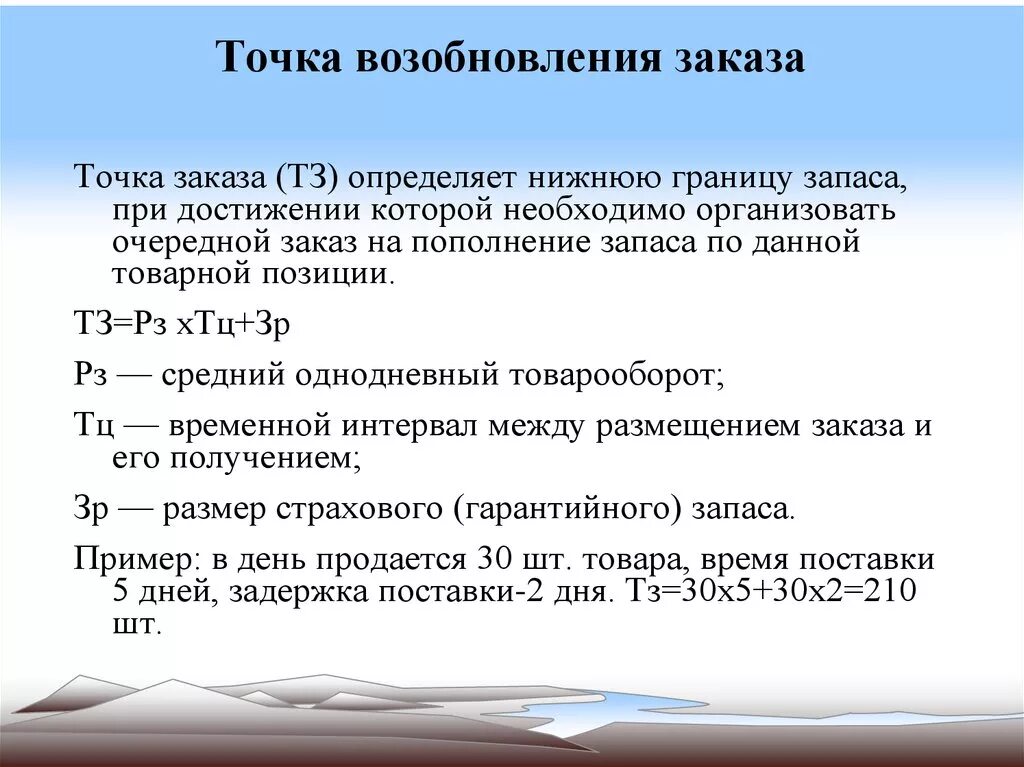 Точка возобновления заказа

Точка заказа (ТЗ) определяет нижнюю границу запаса, при достижении которой необходимо организовать очередной заказ на пополнение запаса по данной товарной позиции.

ТЗ=Рз хТц+Зр

Рз — средний однодневный товарооборот;

Тц — временной интервал между размещением заказа и его получением;

Зр — размер страхового (гарантийного) запаса.

Пример: в день продается 30 шт. товара, время поставки 5 дней, задержка поставки-2 дня. Тз=30х5+30х2=210 шт.